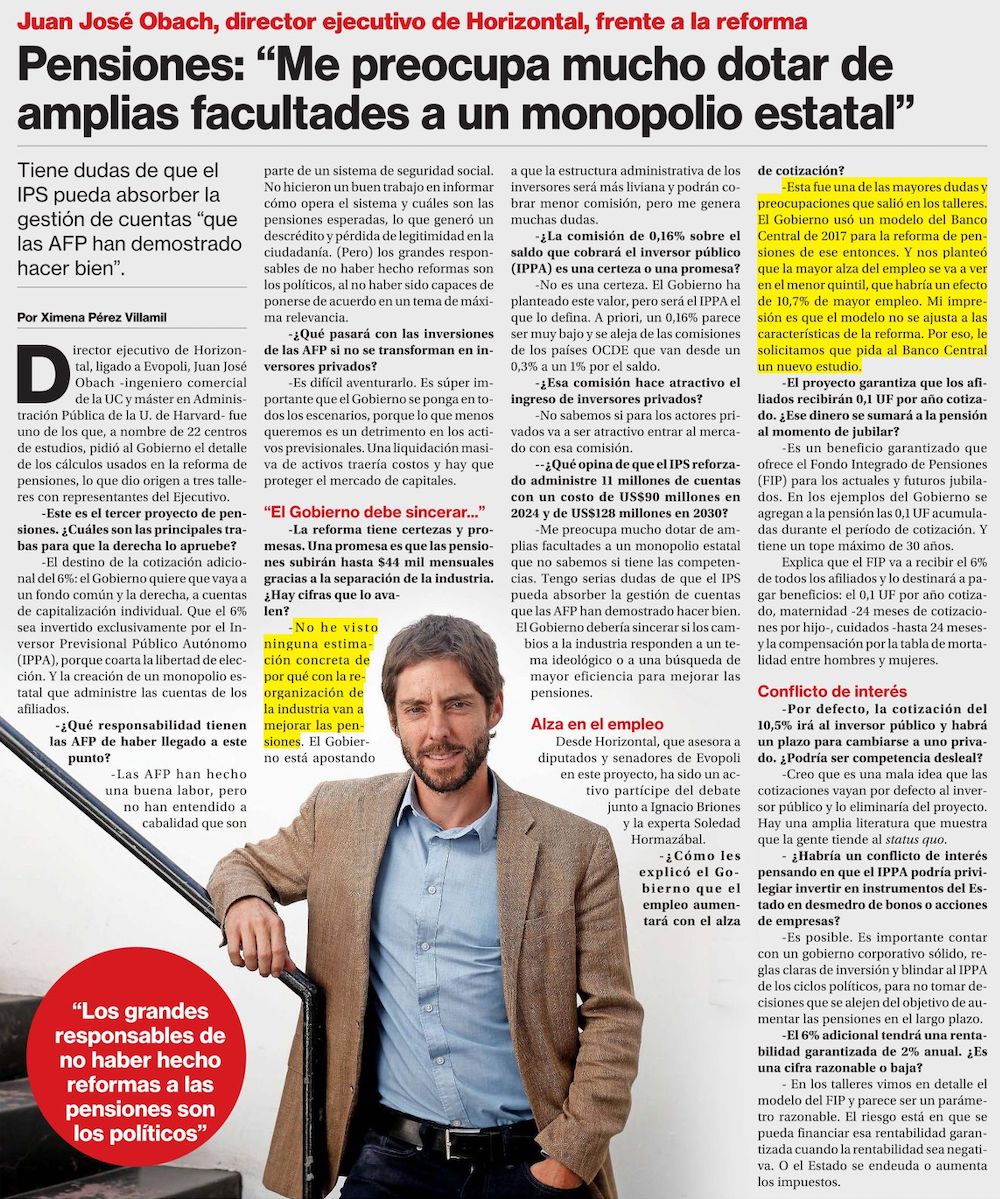 Juan José Obach, director ejecutivo de Horizontal, frente a la reforma

Pensiones: “Me preocupa mucho dotar de amplias facultades a un monopolio estatal”

Tiene dudas de que el IPS pueda absorber la gestión de cuentas “que las AFP han demostrado hacer bien”.

Por Ximena Pérez Villamil

Director ejecutivo de Horizontal, ligado a Evopoli, Juan José Obach -ingeniero comercial de la UC y máster en Administración Pública de la U. de Harvard- fue uno de los que, a nombre de 22 centros de estudios, pidió al Gobierno el detalle de los cálculos usados en la reforma de pensiones, lo que dio origen a tres talleres con representantes del Ejecutivo.

-Este es el tercer proyecto de pensiones. ¿Cuáles son las principales trabas para que la derecha lo apruebe?

-El destino de la cotización adicional del 6%: el Gobierno quiere que vaya a un fondo común y la derecha, a cuentas de capitalización individual. Que el 6% sea invertido exclusivamente por el Inversor Previsional Público Autónomo (IPPA), porque coarta la libertad de elección. Y la creación de un monopolio estatal que administre las cuentas de los afiliados.

-¿Qué responsabilidad tienen las AFP de haber llegado a este punto?

-Las AFP han hecho una buena labor, pero no han entendido a cabalidad que son parte de un sistema de seguridad social. No hicieron un buen trabajo en informar cómo opera el sistema y cuáles son las pensiones esperadas, lo que generó un descrédito y pérdida de legitimidad en la ciudadanía. (Pero) los grandes responsables de no haber hecho reformas son los políticos, al no haber sido capaces de ponerse de acuerdo en un tema de máxima relevancia.

-¿Qué pasará con las inversiones de las AFP si no se transforman en inversores privados?

-Es difícil aventurarlo. Es súper importante que el Gobierno se ponga en todos los escenarios, porque lo que menos queremos es un detrimento en los activos previsionales. Una liquidación masiva de activos traería costos y hay que proteger el mercado de capitales.

“El Gobierno debe sincerar...”

-La reforma tiene certezas y promesas. Una promesa es que las pensiones subirán hasta $44 mil mensuales gracias a la separación de la industria. ¿Hay cifras que lo avalen?

-No he visto ninguna estimación concreta de por qué con la reorganización de la industria van a mejorar las pensiones. El Gobierno está apostando a que la estructura administrativa de los inversores será más liviana y podrán cobrar menor comisión, pero me genera muchas dudas.

-¿La comisión de 0,16% sobre el saldo que cobrará el inversor público (IPPA) es una certeza o una promesa?

-No es una certeza. El Gobierno ha planteado este valor, pero será el IPPA el que lo defina. A priori, un 0,16% parece ser muy bajo y se aleja de las comisiones de los países OCDE que van desde un 0,3% a un 1% por el saldo.

-¿Esa comisión hace atractivo el ingreso de inversores privados?

-No sabemos si para los actores privados va a ser atractivo entrar al mercado con esa comisión.

--¿Qué opina de que el IPS reforzado administre 11 millones de cuentas con un costo de US$90 millones en 2024 y de US$128 millones en 2030?

-Me preocupa mucho dotar de amplias facultades a un monopolio estatal que no sabemos si tiene las competencias. Tengo serias dudas de que el IPS pueda absorber la gestión de cuentas que las AFP han demostrado hacer bien. El Gobierno debería sincerar si los cambios a la industria responden a un tema ideológico o a una búsqueda de mayor eficiencia para mejorar las pensiones.

Alza en el empleo

Desde Horizontal, que asesora a diputados y senadores de Evopoli en este proyecto, ha sido un activo partícipe del debate junto a Ignacio Briones y la experta Soledad Hormazábal.

-¿Cómo les explicó el Gobierno que el empleo aumentará con el alza de cotización?

-Esta fue una de las mayores dudas y preocupaciones que salió en los talleres. El Gobierno usó un modelo del Banco Central de 2017 para la reforma de pensiones de ese entonces. Y nos planteó que la mayor alza del empleo se va a ver en el menor quintil, que habría un efecto de 10,7% de mayor empleo. Mi impresión es que el modelo no se ajusta a las características de la reforma. Por eso, le solicitamos que pida al Banco Central un nuevo estudio.

-El proyecto garantiza que los afiliados recibirán 0,1 UF por año cotizado. ¿Ese dinero se sumará a la pensión al momento de jubilar?

-Es un beneficio garantizado que ofrece el Fondo Integrado de Pensiones (FIP) para los actuales y futuros jubilados. En los ejemplos del Gobierno se agregan a la pensión las 0,1 UF acumuladas durante el período de cotización. Y tiene un tope máximo de 30 años.

Explica que el FIP va a recibir el 6% de todos los afiliados y lo destinará a pagar beneficios: el 0,1 UF por año cotizado, maternidad -24 meses de cotizaciones por hijo-, cuidados -hasta 24 meses- y la compensación por la tabla de mortalidad entre hombres y mujeres.

Conflicto de interés

-Por defecto, la cotización del 10,5% irá al inversor público y habrá un plazo para cambiarse a uno privado. ¿Podría ser competencia desleal?

-Creo que es una mala idea que las cotizaciones vayan por defecto al inversor público y lo eliminaría del proyecto. Hay una amplia literatura que muestra que la gente tiende al status quo.

- ¿Habría un conflicto de interés pensando en que el IPPA podría privilegiar invertir en instrumentos del Estado en desmedro de bonos o acciones de empresas?

-Es posible. Es importante contar con un gobierno corporativo sólido, reglas claras de inversión y blindar al IPPA de los ciclos políticos, para no tomar decisiones que se alejen del objetivo de aumentar las pensiones en el largo plazo.

-El 6% adicional tendrá una rentabilidad garantizada de 2% anual. ¿Es una cifra razonable o baja?

- En los talleres vimos en detalle el modelo del FIP y parece ser un parámetro razonable. El riesgo está en que se pueda financiar esa rentabilidad garantizada cuando la rentabilidad sea negativa. O el Estado se endeuda o aumenta los impuestos.

“Los grandes responsables de no haber hecho reformas a las pensiones son los políticos”